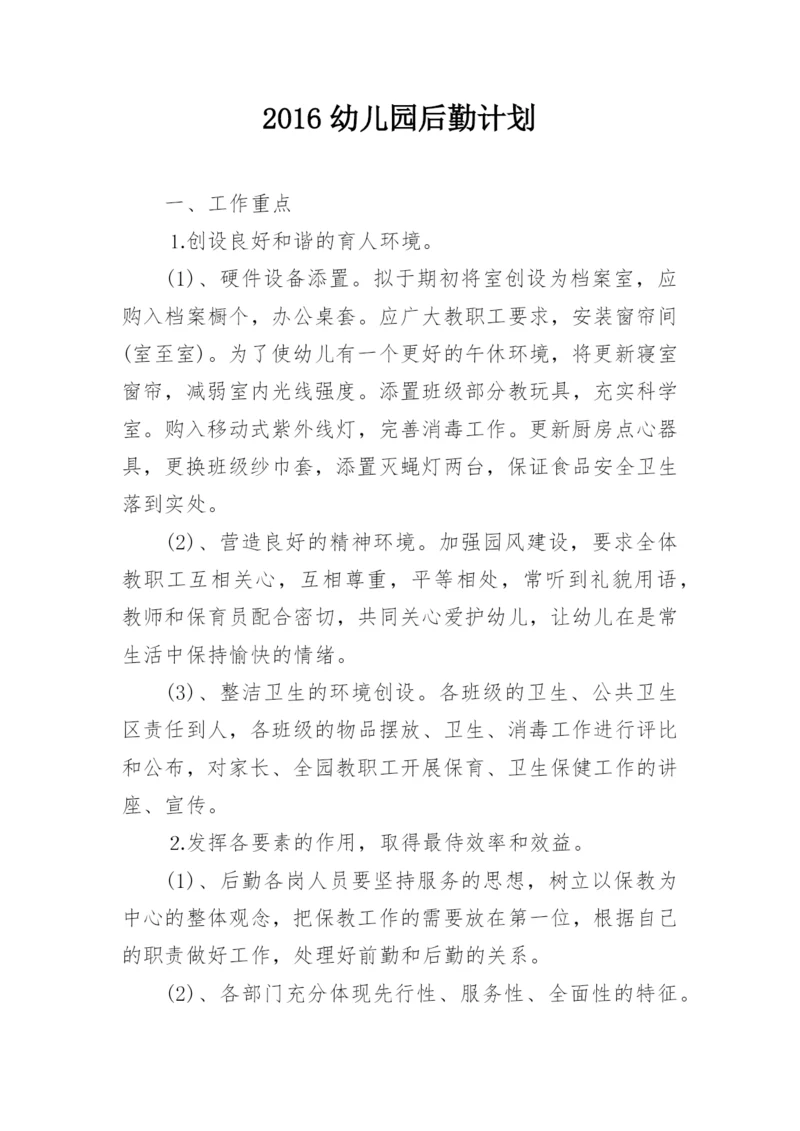 2016 幼儿园后勤计划

一、工作重点

1.创设良好和谐的育人环境。

(1)、硬件设备添置。拟于期初将室创设为档案室，应购入档案橱个，办公桌套。应广大教职工要求，安装窗帘间(室至室)。为了使幼儿有一个更好的午休环境，将更新寝室窗帘，减弱室内光线强度。添置班级部分教玩具，充实科学室。购入移动式紫外线灯，完善消毒工作。更新厨房点心器具，更换班级纱巾套，添置灭蝇灯两台，保证食品安全卫生落到实处。

(2)、营造良好的精神环境。加强园风建设，要求全体教职工互相关心，互相尊重，平等相处，常听到礼貌用语，教师和保育员配合密切，共同关心爱护幼儿，让幼儿在是常生活中保持愉快的情绪。

(3)、整洁卫生的环境创设。各班级的卫生、公共卫生区责任到人，各班级的物品摆放、卫生、消毒工作进行评比和公布，对家长、全园教职工开展保育、卫生保健工作的讲座、宣传。

2.发挥各要素的作用，取得最侍效率和效益。

(1)、后勤各岗人员要坚持服务的思想，树立以保教为中心的整体观念，把保教工作的需要放在第一位，根据自己的职责做好工作，处理好前勤和后勤的关系。

(2)、各部门充分体现先行性、服务性、全面性的特征。